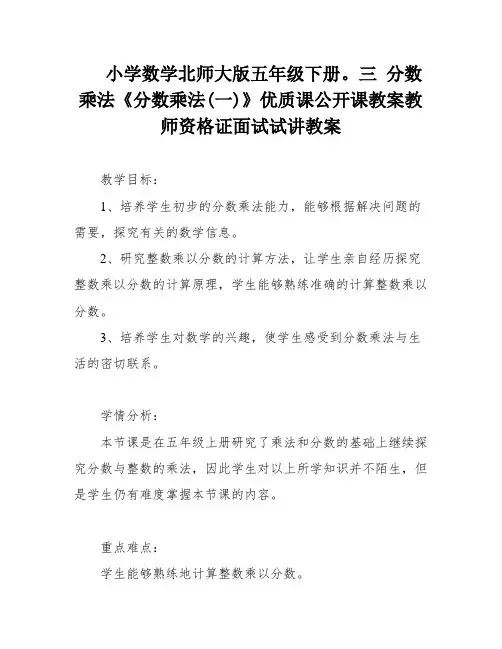 小学数学北师大版五年级下册。三 分数乘法《分数乘法(一)》优质课公开课教案教师资格证面试试讲教案

教学目标：

1、培养学生初步的分数乘法能力，能够根据解决问题的需要，探究有关的数学信息。

2、研究整数乘以分数的计算方法，让学生亲自经历探究整数乘以分数的计算原理，学生能够熟练准确的计算整数乘以分数。

3、培养学生对数学的兴趣，使学生感受到分数乘法与生活的密切联系。

学情分析：

本节课是在五年级上册研究了乘法和分数的基础上继续探究分数与整数的乘法，因此学生对以上所学知识并不陌生，但是学生仍有难度掌握本节课的内容。

重点难点：

学生能够熟练地计算整数乘以分数。